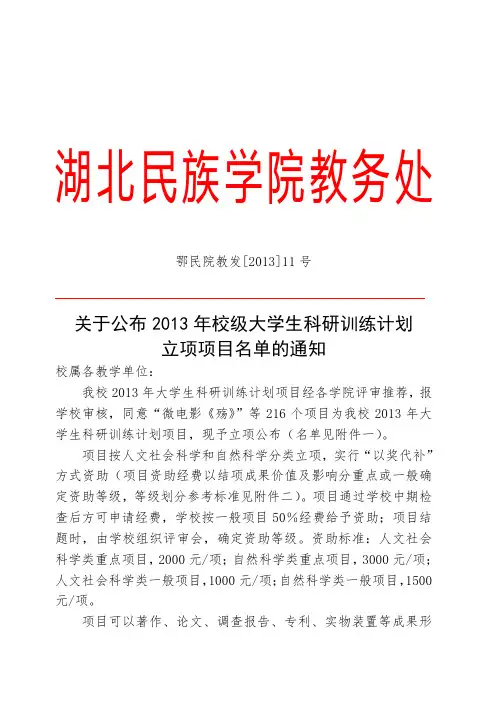 湖北民族学院教务处

鄂民院教发[2013]11 号

关于公布 2013 年校级大学生科研训练计划立项项目名单的通知

校属各教学单位：

我校 2013 年大学生科研训练计划项目经各学院评审推荐，报学校审核，同意“微电影《殇》”等 216 个项目为我校 2013 年大学生科研训练计划项目，现予立项公布（名单见附件一）。

项目按人文社会科学和自然科学分类立项，实行“以奖代补”方式资助（项目资助经费以结项成果价值及影响分重点或一般确定资助等级，等级划分参考标准见附件二）。项目通过学校中期检查后方可申请经费，学校按一般项目 50%经费给予资助；项目结题时，由学校组织评审会，确定资助等级。资助标准：人文社会科学类重点项目，2000 元/项；自然科学类重点项目，3000 元/项；人文社会科学类一般项目，1000 元/项；自然科学类一般项目，1500 元/项。

项目可以著作、论文、调查报告、专利、实物装置等成果形